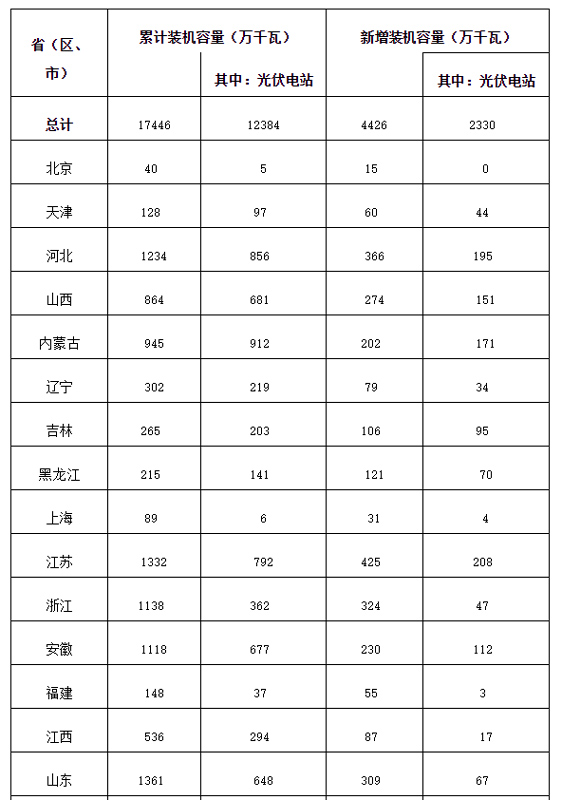 | 省（区、市） | 累计装机容量（万千瓦） | 其中：光伏电站 | 新增装机容量（万千瓦） | 其中：光伏电站 |
|---|---|---|---|---|
| 总计 | 17446 | 12384 | 4426 | 2330 |
| 北京 | 40 | 5 | 15 | 0 |
| 天津 | 128 | 97 | 60 | 44 |
| 河北 | 1234 | 856 | 366 | 195 |
| 山西 | 864 | 681 | 274 | 151 |
| 内蒙古 | 945 | 912 | 202 | 171 |
| 辽宁 | 302 | 219 | 79 | 34 |
| 吉林 | 265 | 203 | 106 | 95 |
| 黑龙江 | 215 | 141 | 121 | 70 |
| 上海 | 89 | 6 | 31 | 4 |
| 江苏 | 1332 | 792 | 425 | 208 |
| 浙江 | 1138 | 362 | 324 | 47 |
| 安徽 | 1118 | 677 | 230 | 112 |
| 福建 | 148 | 37 | 55 | 3 |
| 江西 | 536 | 294 | 87 | 17 |
| 山东 | 1361 | 648 | 309 | 67 |